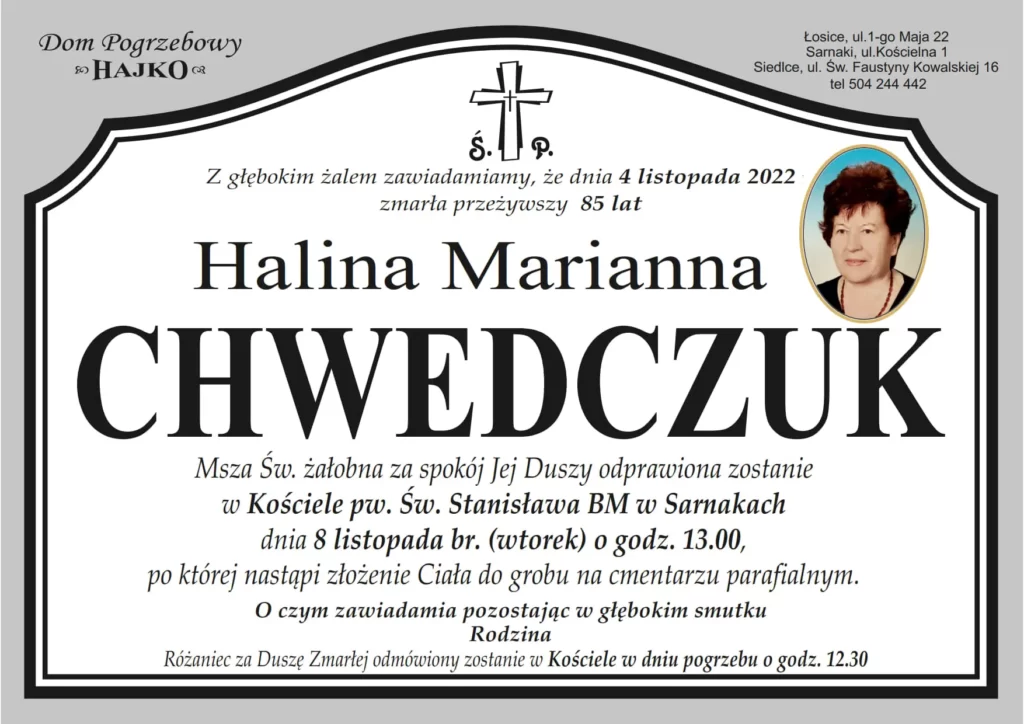 Dom Pogrzebowy
HAJKO

Łosice, ul.1-go Maja 22
Sarnaki, ul.Kościelna 1
Siedlce, ul. Św. Faustyny Kowalskiej 16
tel 504 244 442

Ś. P.

Z głębokim żalem zawiadamiamy, że dnia 4 listopada 2022 zmarła przeżywszy 85 lat

Halina Marianna
CHWEDCZUK

Msza Św. żałobna za spokój Jej Duszy odprawiona zostanie w Kościele pw. Św. Stanisława BM w Sarnakach dnia 8 listopada br. (wtorek) o godz. 13.00, po której nastąpi złożenie Ciała do grobu na cmentarzu parafialnym.

O czym zawiadamia pozostając w głębokim smutku
Rodzina

Różaniec za Duszę Zmarłej odmówiony zostanie w Kościele w dniu pogrzebu o godz. 12.30